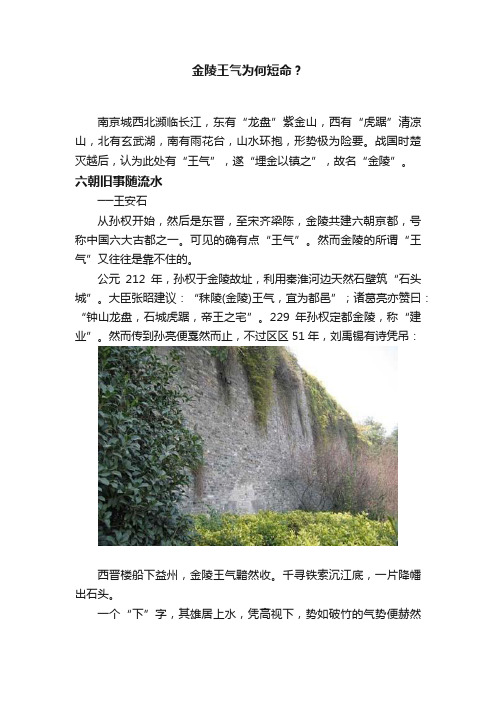 金陵王气为何短命？

南京城西北濒临长江，东有“龙盘”紫金山，西有“虎踞”清凉山，北有玄武湖，南有雨花台，山水环抱，形势极为险要。战国时楚灭越后，认为此处有“王气”，遂“埋金以镇之”，故名“金陵”。

六朝旧事随流水

—王安石

从孙权开始，然后是东晋，至宋齐梁陈，金陵共建六朝京都，号称中国六大古都之一。可见的确有点“王气”。然而金陵的所谓“王气”又往往是靠不住的。

公元 212 年，孙权于金陵故址，利用秦淮河边天然石壁筑“石头城”。大臣张昭建议：“秣陵(金陵)王气，宜为都邑”；诸葛亮亦赞曰：“钟山龙盘，石城虎踞，帝王之宅”。229 年孙权定都金陵，称“建业”。然而传到孙亮便戛然而止，不过区区 51 年，刘禹锡有诗凭吊：

西晋楼船下益州，金陵王气黯然收。千寻铁索沉江底，一片降幡出石头。

一个“下”字，其雄居上水，凭高视下，势如破竹的气势便赫然